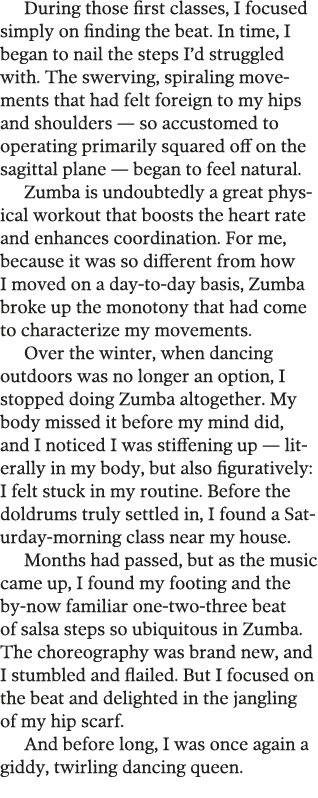 During those first classes, I focused simply on finding the beat. In time, I began to nail the steps I'd struggled with. The swerving, spiraling movements that had felt foreign to my hips and shoulders — so accustomed to operating primarily squared off on the sagittal plane — began to feel natural.

Zumba is undoubtedly a great physical workout that boosts the heart rate and enhances coordination. For me, because it was so different from how I moved on a day-to-day basis, Zumba broke up the monotony that had come to characterize my movements.

Over the winter, when dancing outdoors was no longer an option, I stopped doing Zumba altogether. My body missed it before my mind did, and I noticed I was stiffening up — literally in my body, but also figuratively: I felt stuck in my routine. Before the doldrums truly settled in, I found a Saturday-morning class near my house.

Months had passed, but as the music came up, I found my footing and the by-now familiar one-two-three beat of salsa steps so ubiquitous in Zumba. The choreography was brand new, and I stumbled and flailed. But I focused on the beat and delighted in the jangling of my hip scarf.

And before long, I was once again a giddy, twirling dancing queen.